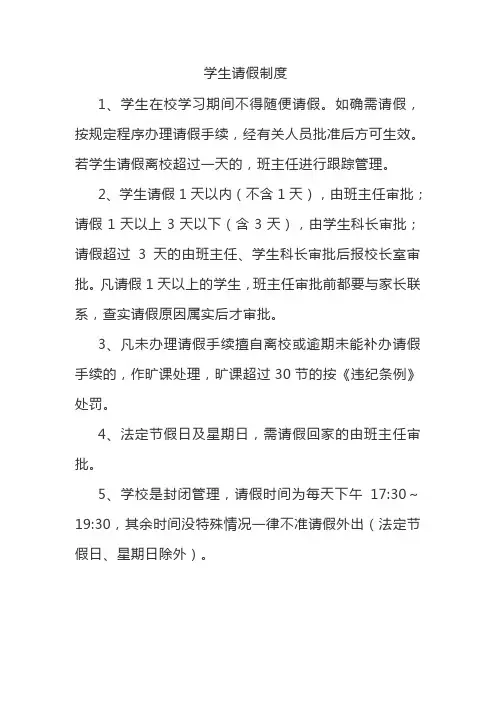 学生请假制度

1、学生在校学习期间不得随便请假。如确需请假，按规定程序办理请假手续，经有关人员批准后方可生效。若学生请假离校超过一天的，班主任进行跟踪管理。

2、学生请假 1 天以内（不含 1 天），由班主任审批；请假 1 天以上 3 天以下（含 3 天），由学生科长审批；请假超过 3 天的由班主任、学生科长审批后报校长室审批。凡请假 1 天以上的学生，班主任审批前都要与家长联系，查实请假原因属实后才审批。

3、凡未办理请假手续擅自离校或逾期未能补办请假手续的，作旷课处理，旷课超过 30 节的按《违纪条例》处罚。

4、法定节假日及星期日，需请假回家的由班主任审批。

5、学校是封闭管理，请假时间为每天下午 17:30～19:30，其余时间没特殊情况一律不准请假外出（法定节假日、星期日除外）。